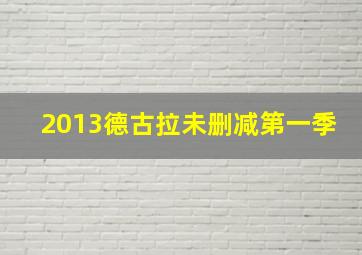 2013德古拉未删减第一季